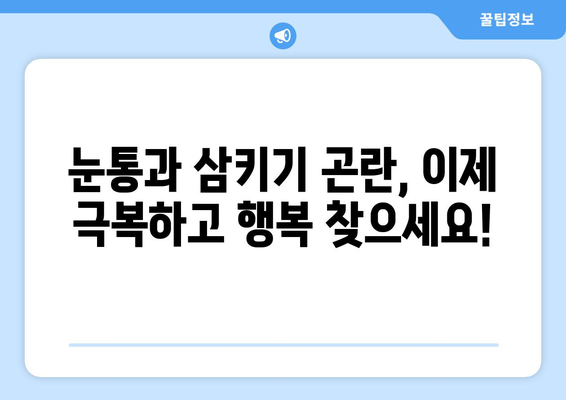 꿀팁정보

눈통과 삼키기 곤란, 이제 극복하고 행복 찾으세요!